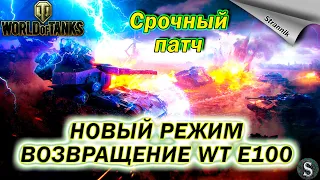 WORLD OF TANKS

Срочный патч

Strannik

НОВЫЙ РЕЖИМ
ВОЗВРАЩЕНИЕ WT E100

S